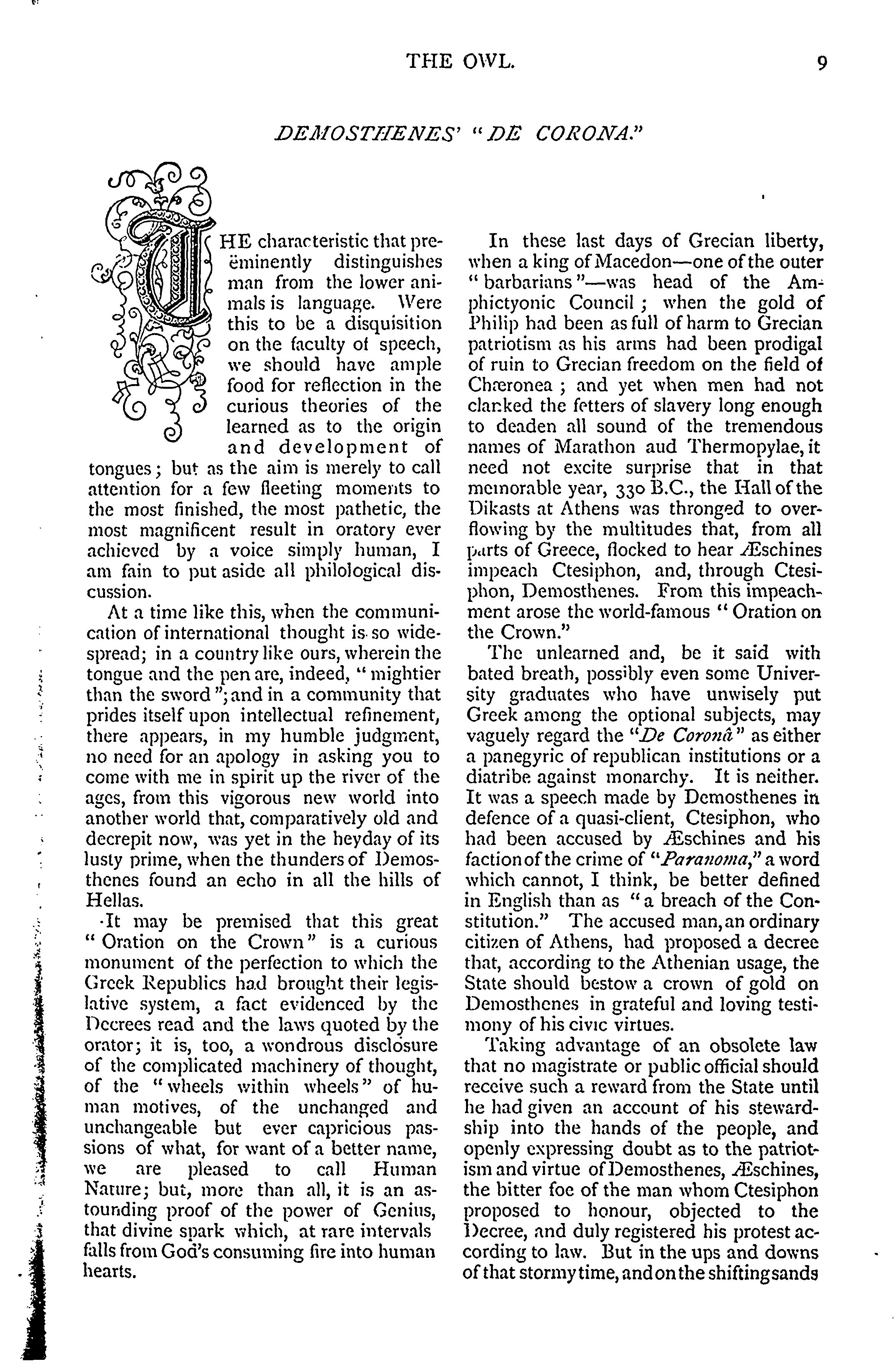 THE OWL. 9

DEMOSTHENES' "DE CORONA."

THE characteristic that preëminently distinguishes man from the lower animals is language. Were this to be a disquisition on the faculty of speech, we should have ample food for reflection in the curious theories of the learned as to the origin and development of tongues; but as the aim is merely to call attention for a few fleeting moments to the most finished, the most pathetic, the most magnificent result in oratory ever achieved by a voice simply human, I am fain to put aside all philological discussion.

At a time like this, when the communication of international thought is so widespread; in a country like ours, wherein the tongue and the pen are, indeed, "mightier than the sword"; and in a community that prides itself upon intellectual refinement, there appears, in my humble judgment, no need for an apology in asking you to come with me in spirit up the river of the ages, from this vigorous new world into another world that, comparatively old and decrepit now, was yet in the heyday of its lusty prime, when the thunders of Demosthenes found an echo in all the hills of Hellas.

It may be premised that this great "Oration on the Crown" is a curious monument of the perfection to which the Greek Republics had brought their legislative system, a fact evidenced by the Decrees read and the laws quoted by the orator; it is, too, a wondrous disclosure of the complicated machinery of thought, of the "wheels within wheels" of human motives, of the unchanged and unchangeable but ever capricious passions of what, for want of a better name, we are pleased to call Human Nature; but, more than all, it is an astounding proof of the power of Genius, that divine spark which, at rare intervals falls from God's consuming fire into human hearts.

In these last days of Grecian liberty, when a king of Macedon—one of the outer "barbarians"—was head of the Amphictyonic Council; when the gold of Philip had been as full of harm to Grecian patriotism as his arms had been prodigal of ruin to Grecian freedom on the field of Chæronea; and yet when men had not clanked the fetters of slavery long enough to deaden all sound of the tremendous names of Marathon aud Thermopylae, it need not excite surprise that in that memorable year, 330 B.C., the Hall of the Dikasts at Athens was thronged to overflowing by the multitudes that, from all parts of Greece, flocked to hear Æschines impeach Ctesiphon, and, through Ctesiphon, Demosthenes. From this impeachment arose the world-famous "Oration on the Crown."

The unlearned and, be it said with bated breath, possibly even some University graduates who have unwisely put Greek among the optional subjects, may vaguely regard the "De Coronâ" as either a panegyric of republican institutions or a diatribe against monarchy. It is neither. It was a speech made by Demosthenes in defence of a quasi-client, Ctesiphon, who had been accused by Æschines and his faction of the crime of "Paranoma," a word which cannot, I think, be better defined in English than as "a breach of the Constitution." The accused man, an ordinary citizen of Athens, had proposed a decree that, according to the Athenian usage, the State should bestow a crown of gold on Demosthenes in grateful and loving testimony of his civic virtues.

Taking advantage of an obsolete law that no magistrate or public official should receive such a reward from the State until he had given an account of his stewardship into the hands of the people, and openly expressing doubt as to the patriotism and virtue of Demosthenes, Æschines, the bitter foe of the man whom Ctesiphon proposed to honour, objected to the Decree, and duly registered his protest according to law. But in the ups and downs of that stormy time, and on the shifting sands